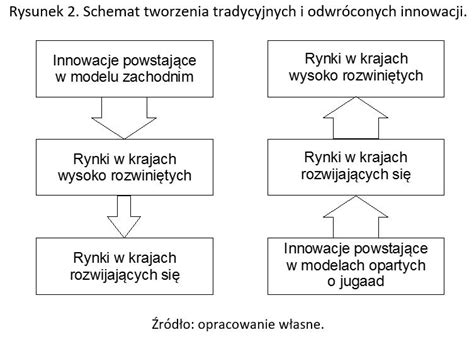 Rysunek 2. Schemat tworzenia tradycyjnych i odwróconych innowacji.

Innowacje powstające w modelu zachodnim

Rynki w krajach wysoko rozwiniętych

Rynki w krajach rozwijających się

Rynki w krajach wysoko rozwiniętych

Rynki w krajach rozwijających się

Innowacje powstające w modelach opartych o jugaad

Źródło: opracowanie własne.